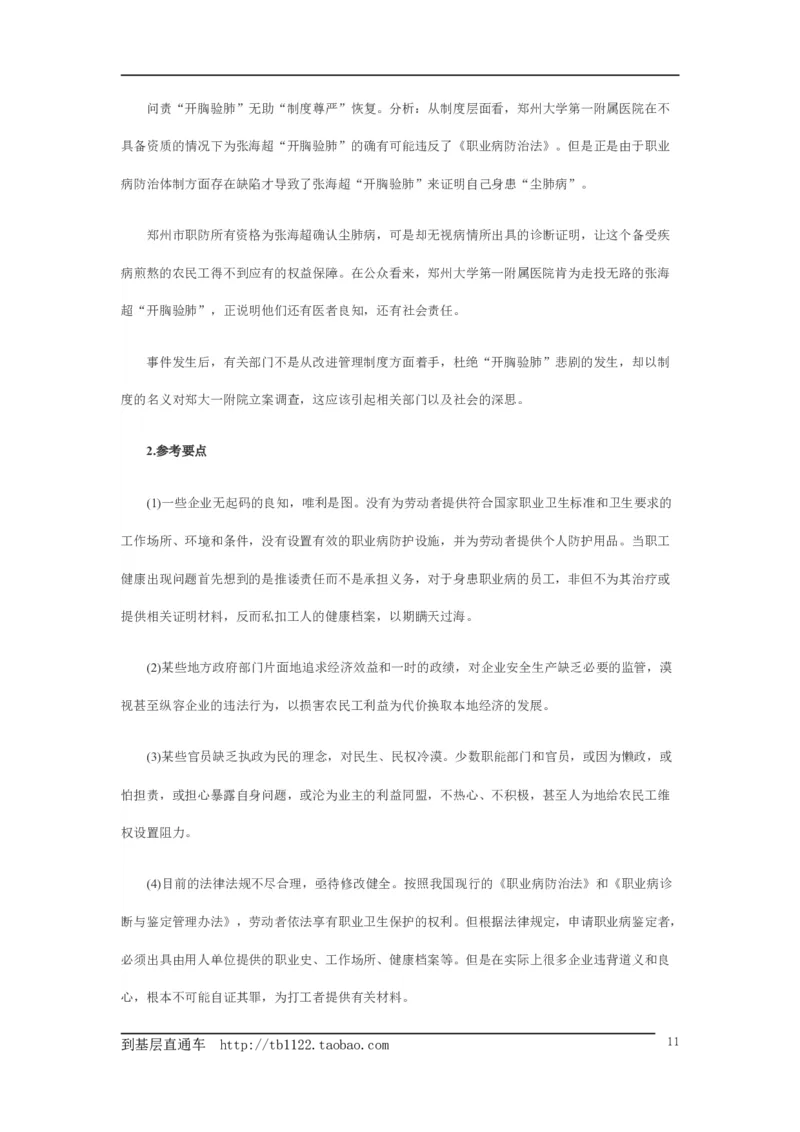 问责“开胸验肺”无助“制度尊严”恢复。分析：从制度层面看，郑州大学第一附属医院在不具备资质的情况下为张海超“开胸验肺”的确有可能违反了《职业病防治法》。但是正是由于职业病防治体制方面存在缺陷才导致了张海超“开胸验肺”来证明自己身患“尘肺病”。

郑州市职防所有资格为张海超确认尘肺病，可是却无视病情所出具的诊断证明，让这个备受疾病煎熬的农民工得不到应有的权益保障。在公众看来，郑州大学第一附属医院肯为走投无路的张海超“开胸验肺”，正说明他们还有医者良知，还有社会责任。

事件发生后，有关部门不是从改进管理制度方面着手，杜绝“开胸验肺”悲剧的发生，却以制度的名义对郑大一附院立案调查，这应该引起相关部门以及社会的深思。

2.参考要点

(1)一些企业无起码的良知，唯利是图。没有为劳动者提供符合国家职业卫生标准和卫生要求的工作场所、环境和条件，没有设置有效的职业病防护设施，并为劳动者提供个人防护用品。当职工健康出现问题首先想到的是推诿责任而不是承担义务，对于身患职业病的员工，非但不为其治疗或提供相关证明材料，反而私扣工人的健康档案，以期瞒天过海。

(2)某些地方政府部门片面地追求经济效益和一时的政绩，对企业安全生产缺乏必要的监管，漠视甚至纵容企业的违法行为，以损害农民工利益为代价换取本地经济的发展。

(3)某些官员缺乏执政为民的理念，对民生、民权冷漠。少数职能部门和官员，或因为懒政，或怕担责，或担心暴露自身问题，或沦为业主的利益同盟，不热心、不积极，甚至人为地给农民工维权设置阻力。

(4)目前的法律法规不尽合理，亟待修改健全。按照我国现行的《职业病防治法》和《职业病诊断与鉴定管理办法》，劳动者依法享有职业卫生保护的权利。但根据法律规定，申请职业病鉴定者，必须出具由用人单位提供的职业史、工作场所、健康档案等。但是在实际上很多企业违背道义和良心，根本不可能自证其罪，为打工者提供有关材料。

到基层直通车 http://tb1122.taobao.com 11